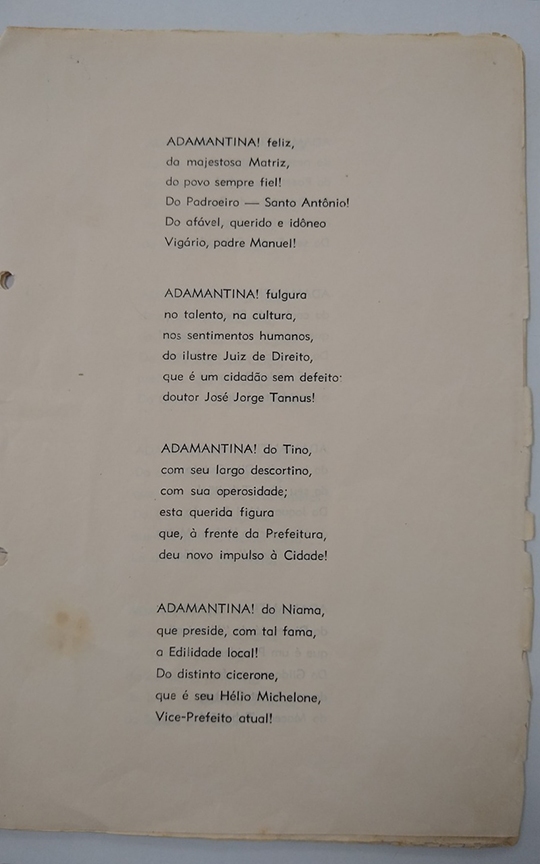 ADAMANTINA! feliz,
da majestosa Matriz,
do povo sempre fiel!
Do Padroeiro — Santo Antônio!
Do afável, querido e idôneo
Vigário, padre Manuel!

ADAMANTINA! fulgura
no talento, na cultura,
nos sentimentos humanos,
do ilustre Juiz de Direito,
que é um cidadão sem defeito:
doutor José Jorge Tannus!

ADAMANTINA! do Tino,
com seu largo descortino,
com sua operosidade;
esta querida figura
que, à frente da Prefeitura,
deu novo impulso à Cidade!

ADAMANTINA! do Niama,
que preside, com tal fama,
a Edilidade local!
Do distinto cicerone,
que é seu Hélio Michelone,
Vice-Prefeito atual!